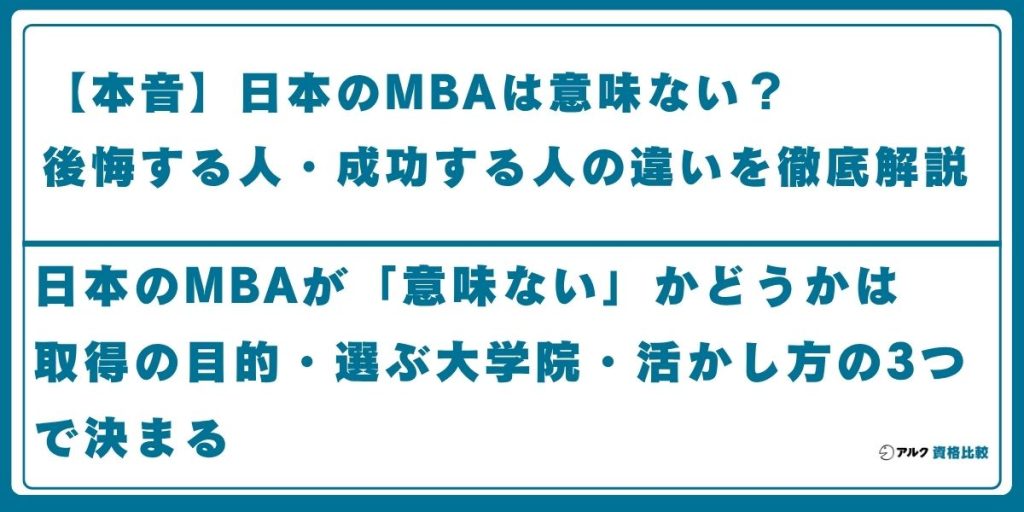 【本音】日本のMBAは意味ない？
後悔する人・成功する人の違いを徹底解説

日本のMBAが「意味ない」かどうかは
取得の目的・選ぶ大学院・活かし方の3つで決まる

アルク 資格比較